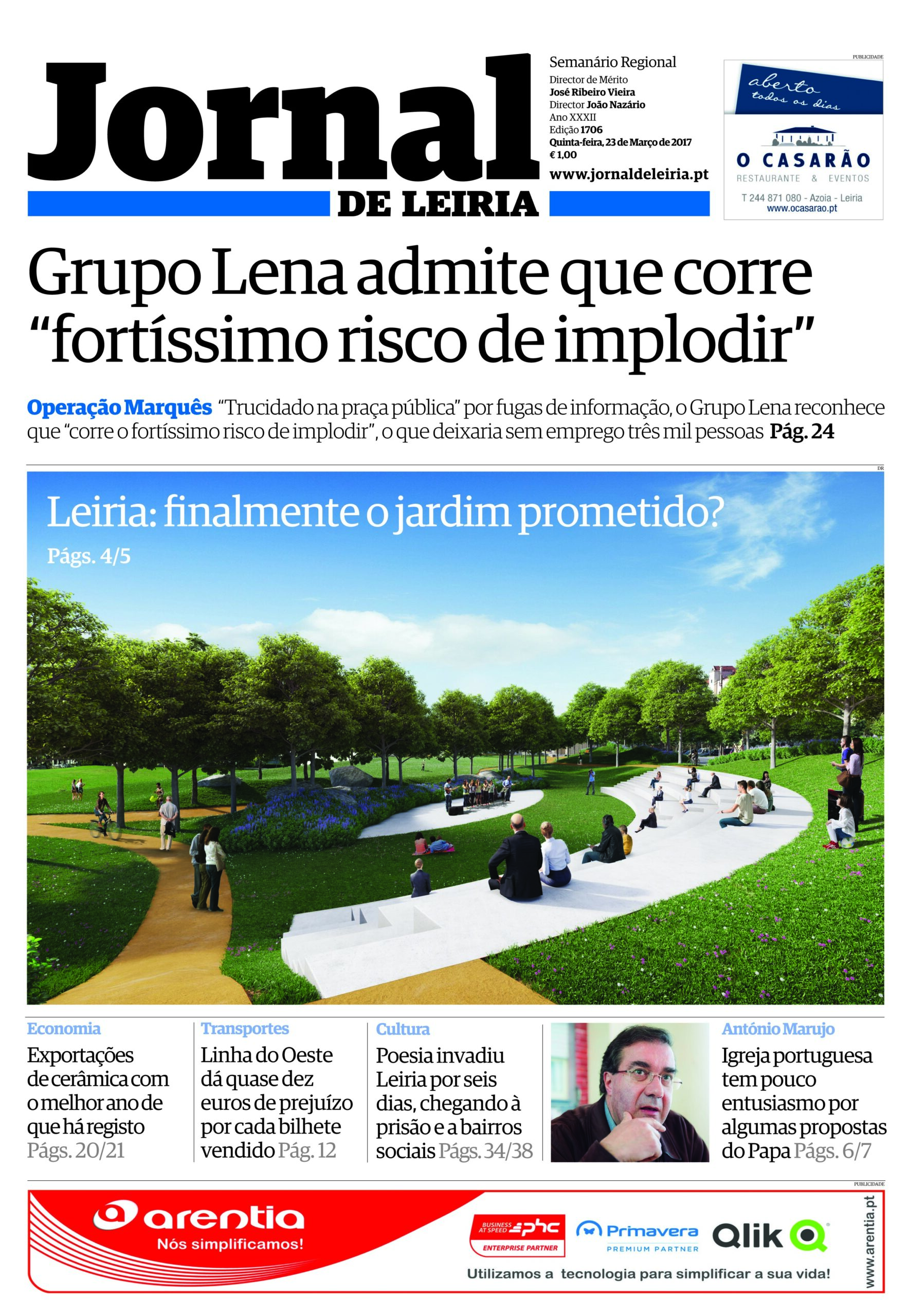 Jornal DE LEIRIA

Semanário Regional
Director de Mérito
José Ribeiro Vieira
Director João Nazário
Ano XXXII
Edição 1706
Quinta-feira, 23 de Março de 2017
€ 1,00
www.jornaldeleiria.pt

PUBLICIDADE
aberto todos os dias
O CASARÃO
RESTAURANTE & EVENTOS
T 244 871 080 - Azoia - Leiria
www.ocasarao.pt

Grupo Lena admite que corre "fortíssimo risco de implodir"

Operação Marquês "Trucidado na praça pública" por fugas de informação, o Grupo Lena reconhece que "corre o fortíssimo risco de implodir", o que deixaria sem emprego três mil pessoas Pág. 24

DR

Leiria: finalmente o jardim prometido?
Págs. 4/5

Economia
Exportações de cerâmica com o melhor ano de que há registo Págs. 20/21

Transportes
Linha do Oeste dá quase dez euros de prejuízo por cada bilhete vendido Pág. 12

Cultura
Poesia invadiu Leiria por seis dias, chegando à prisão e a bairros sociais Págs. 34/38

António Marujo
Igreja portuguesa tem pouco entusiasmo por algumas propostas do Papa Págs. 6/7

PUBLICIDADE
arentia
Nós simplificamos!
BUSINESS AT SPEED phc
ENTERPRISE PARTNER
Primavera
PREMIUM PARTNER
Qlik
Utilizamos a tecnologia para simplificar a sua vida!
www.arentia.pt